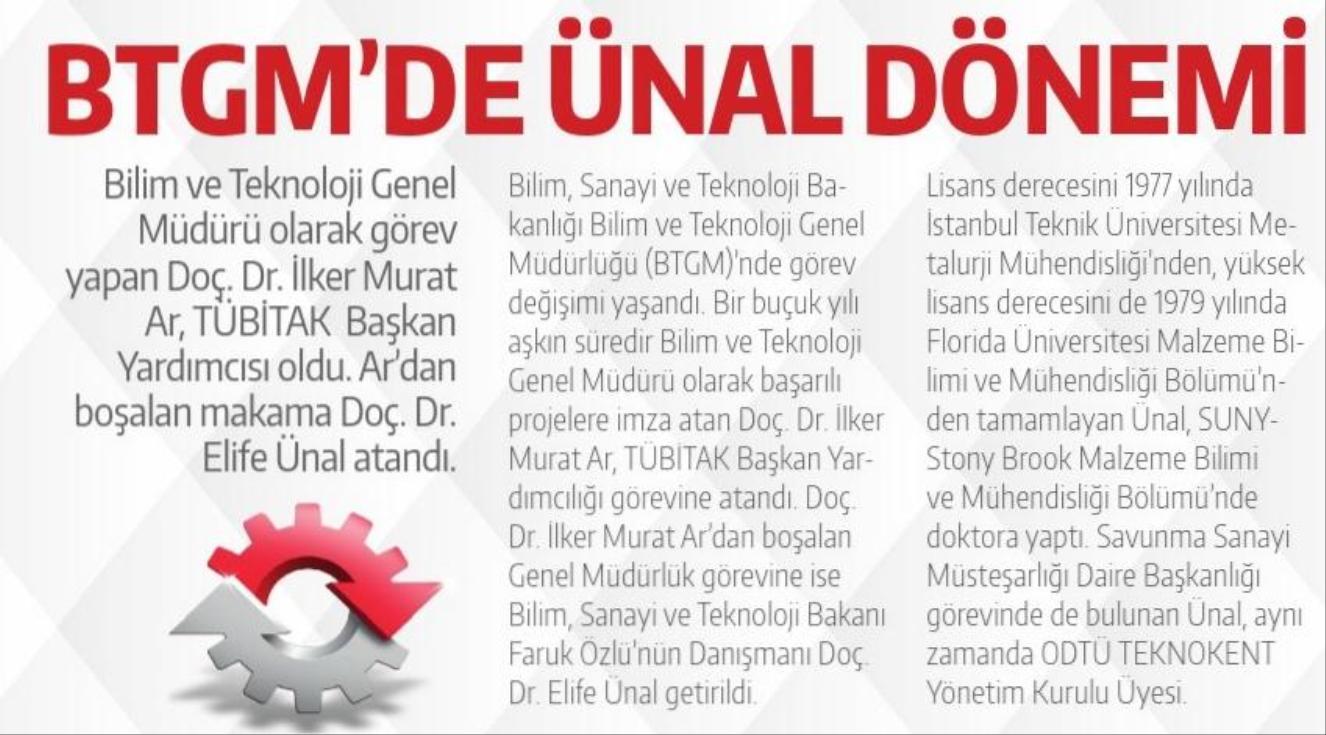 BTGM'DE ÜNAL DÖNEMİ

Bilim ve Teknoloji Genel Müdürü olarak görev yapan Doç. Dr. İlker Murat Ar, TÜBİTAK Başkan Yardımcısı oldu. Ar'dan boşalan makama Doç. Dr. Elife Ünal atandı.

Bilim, Sanayi ve Teknoloji Bakanlığı Bilim ve Teknoloji Genel Müdürlüğü (BTGM)'nde görev değişimi yaşandı. Bir buçuk yılı aşkın süredir Bilim ve Teknoloji Genel Müdürü olarak başarılı projelere imza atan Doç. Dr. İlker Murat Ar, TÜBİTAK Başkan Yardımcılığı görevine atandı. Doç. Dr. İlker Murat Ar'dan boşalan Genel Müdürlük görevine ise Bilim, Sanayi ve Teknoloji Bakanı Faruk Özlü'nün Danışmanı Doç. Dr. Elife Ünal getirildi.

Lisans derecesini 1977 yılında İstanbul Teknik Üniversitesi Metalurji Mühendisliği'nden, yüksek lisans derecesini de 1979 yılında Florida Üniversitesi Malzeme Bilimi ve Mühendisliği Bölümü'nden tamamlayan Ünal, SUNY-Stony Brook Malzeme Bilimi ve Mühendisliği Bölümü'nde doktora yaptı. Savunma Sanayi Müsteşarlığı Daire Başkanlığı görevinde de bulunan Ünal, aynı zamanda ODTÜ TEKNOKENT Yönetim Kurulu Üyesi.